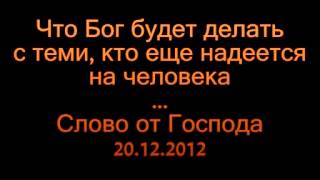 Что Бог будет делать с теми, кто еще надеется на человека

...

Слово от Господа
20.12.2012